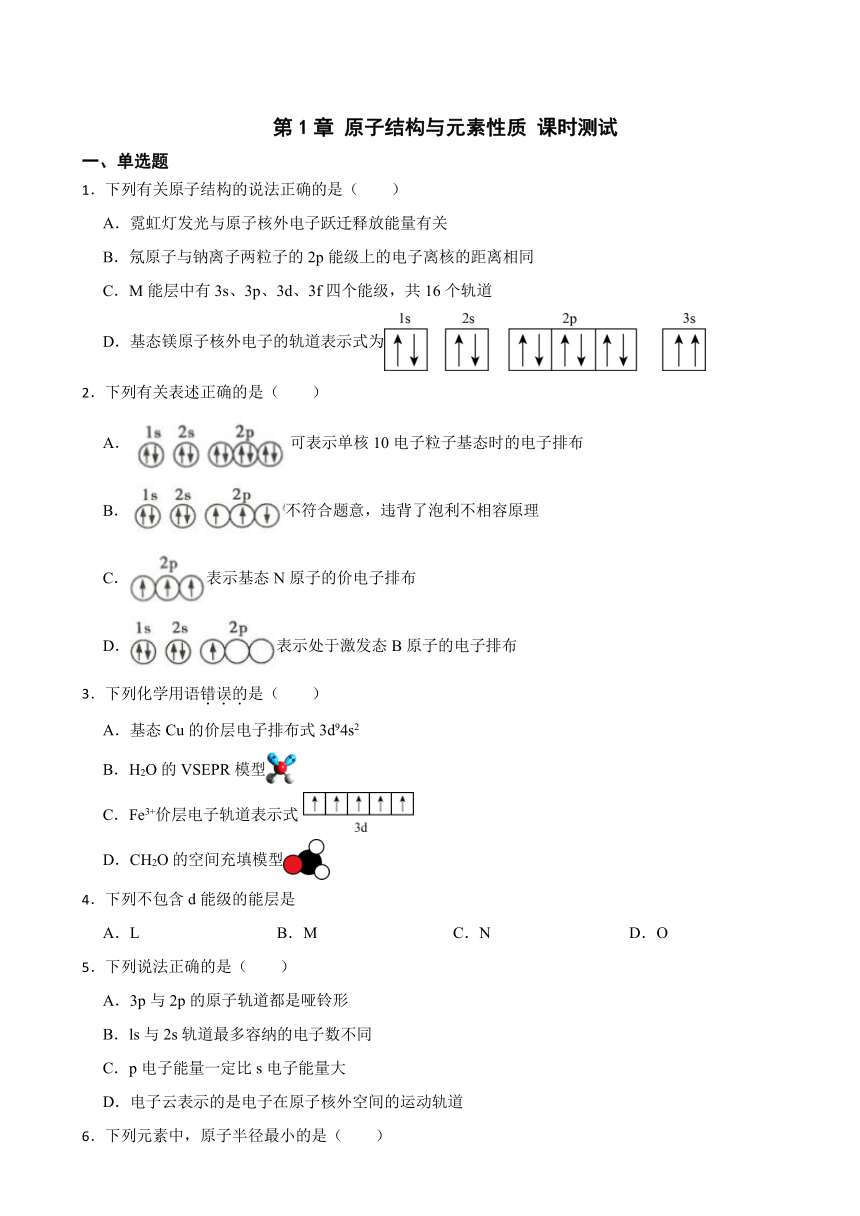 第 1 章 原子结构与元素性质 课时测试

一、单选题

1．下列有关原子结构的说法正确的是（　　）

A．霓虹灯发光与原子核外电子跃迁释放能量有关

B．氖原子与钠离子两粒子的 2p 能级上的电子离核的距离相同

C．M 能层中有 3s、3p、3d、3f 四个能级，共 16 个轨道

D．基态镁原子核外电子的轨道表示式为 1s 2s 2p 3s

2．下列有关表述正确的是（　　）

A． 1s 2s 2p 可表示单核 10 电子粒子基态时的电子排布

B． 1s 2s 2p 不符合题意，违背了泡利不相容原理

C． 2p 表示基态 N 原子的价电子排布

D． 1s 2s 2p 表示处于激发态 B 原子的电子排布

3．下列化学用语错误的是（　　）

A．基态 Cu 的价层电子排布式 $3d^94s^2$

B．$H_2O$ 的 VSEPR 模型

C．$Fe^{3+}$价层电子轨道表示式 3d

D．$CH_2O$ 的空间充填模型

4．下列不包含 d 能级的能层是

A．L　　B．M　　C．N　　D．O

5．下列说法正确的是（　　）

A．3p 与 2p 的原子轨道都是哑铃形

B．ls 与 2s 轨道最多容纳的电子数不同

C．p 电子能量一定比 s 电子能量大

D．电子云表示的是电子在原子核外空间的运动轨道

6．下列元素中，原子半径最小的是（　　）